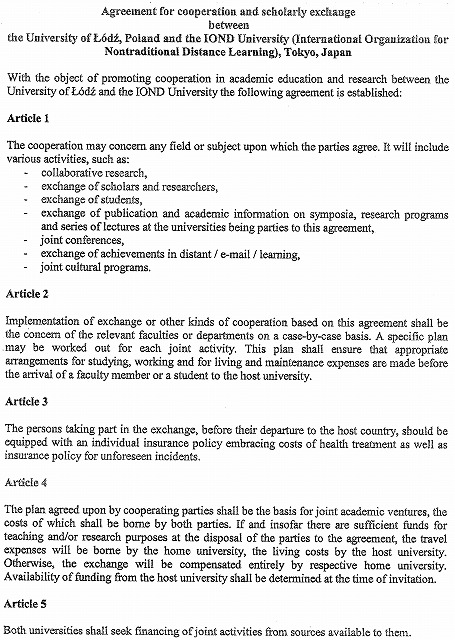 Agreement for cooperation and scholarly exchange
between
the University of Łódź, Poland and the IOND University (International Organization for Nontraditional Distance Learning), Tokyo, Japan

With the object of promoting cooperation in academic education and research between the University of Łódź and the IOND University the following agreement is established:

Article 1

The cooperation may concern any field or subject upon which the parties agree. It will include various activities, such as:
- collaborative research,
- exchange of scholars and researchers,
- exchange of students,
- exchange of publication and academic information on symposia, research programs and series of lectures at the universities being parties to this agreement,
- joint conferences,
- exchange of achievements in distant / e-mail / learning,
- joint cultural programs.

Article 2

Implementation of exchange or other kinds of cooperation based on this agreement shall be the concern of the relevant faculties or departments on a case-by-case basis. A specific plan may be worked out for each joint activity. This plan shall ensure that appropriate arrangements for studying, working and for living and maintenance expenses are made before the arrival of a faculty member or a student to the host university.

Article 3

The persons taking part in the exchange, before their departure to the host country, should be equipped with an individual insurance policy embracing costs of health treatment as well as insurance policy for unforeseen incidents.

Article 4

The plan agreed upon by cooperating parties shall be the basis for joint academic ventures, the costs of which shall be borne by both parties. If and insofar there are sufficient funds for teaching and/or research purposes at the disposal of the parties to the agreement, the travel expenses will be borne by the home university, the living costs by the host university. Otherwise, the exchange will be compensated entirely by respective home university. Availability of funding from the host university shall be determined at the time of invitation.

Article 5

Both universities shall seek financing of joint activities from sources available to them.